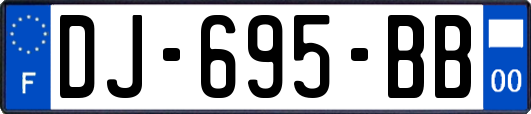 F
DJ-695-BB
00